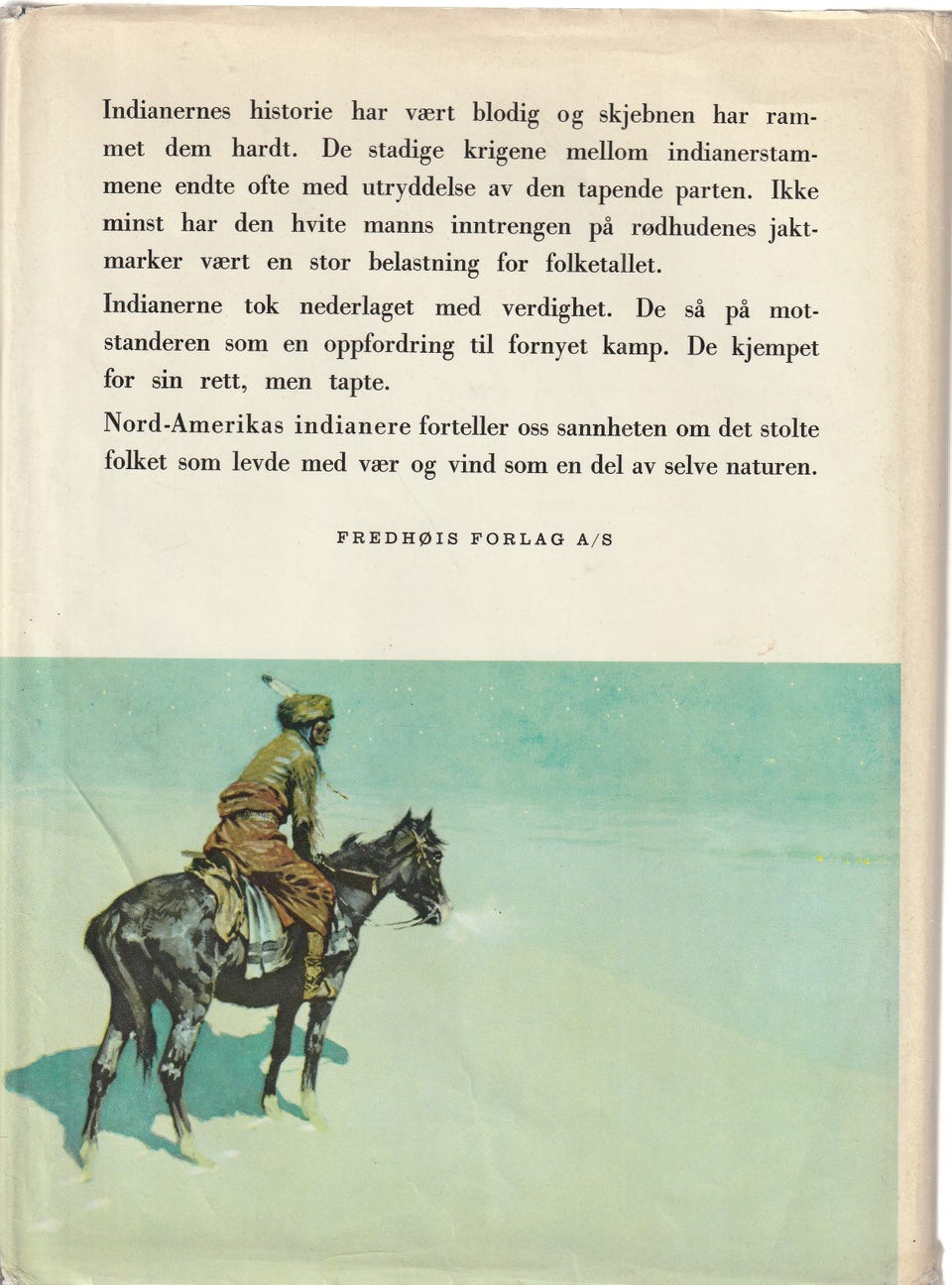 Indianernes historie har vært blodig og skjebnen har rammet dem hardt. De stadige krigene mellom indianerstammene endte ofte med utryddelse av den tapende parten. Ikke minst har den hvite manns inntrengen på rødhudenes jaktmarker vært en stor belastning for folketallet.

Indianerne tok nederlaget med verdighet. De så på motstanderen som en oppfordring til fornyet kamp. De kjempet for sin rett, men tapte.

Nord-Amerikas indianere forteller oss sannheten om det stolte folket som levde med vær og vind som en del av selve naturen.

FREDHØIS FORLAG A/S